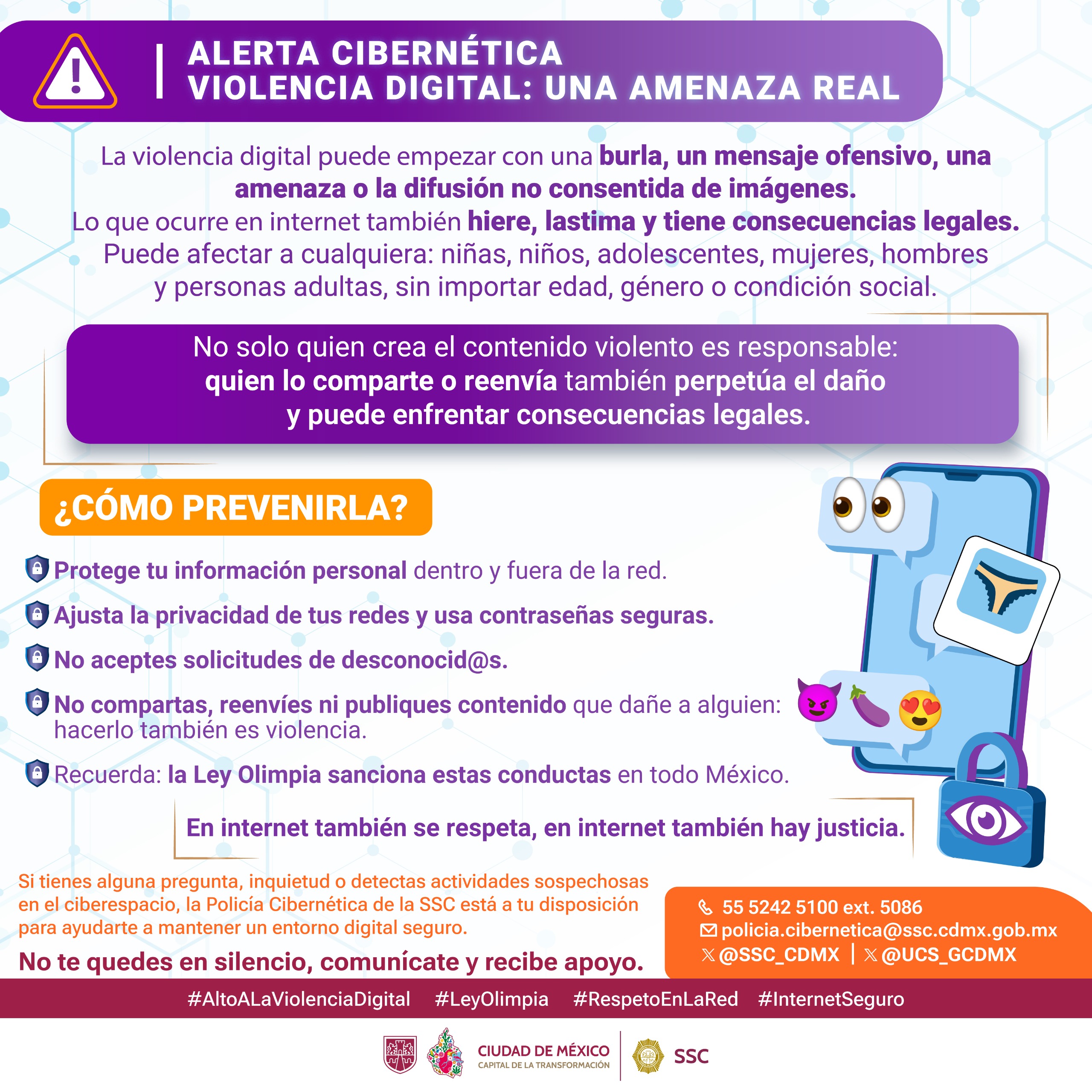 ALERTA CIBERNÉTICA
VIOLENCIA DIGITAL: UNA AMENAZA REAL

La violencia digital puede empezar con una burla, un mensaje ofensivo, una amenaza o la difusión no consentida de imágenes.
Lo que ocurre en internet también hiere, lastima y tiene consecuencias legales.
Puede afectar a cualquiera: niñas, niños, adolescentes, mujeres, hombres y personas adultas, sin importar edad, género o condición social.

No solo quien crea el contenido violento es responsable: quien lo comparte o reenvía también perpetúa el daño y puede enfrentar consecuencias legales.

¿CÓMO PREVENIRLA?

Protege tu información personal dentro y fuera de la red.

Ajusta la privacidad de tus redes y usa contraseñas seguras.

No aceptes solicitudes de desconocid@s.

No compartas, reenvíes ni publiques contenido que dañe a alguien: hacerlo también es violencia.

Recuerda: la Ley Olimpia sanciona estas conductas en todo México.

En internet también se respeta, en internet también hay justicia.

Si tienes alguna pregunta, inquietud o detectas actividades sospechosas en el ciberespacio, la Policía Cibernética de la SSC está a tu disposición para ayudarte a mantener un entorno digital seguro.

No te quedes en silencio, comunícate y recibe apoyo.

55 5242 5100 ext. 5086
policia.cibernetica@ssc.cdmx.gob.mx
@SSC_CDMX | @UCS_GCDMX

#AltoALaViolenciaDigital #LeyOlimpia #RespetoEnLaRed #InternetSeguro

CIUDAD DE MÉXICO
CAPITAL DE LA TRANSFORMACIÓN
SSC